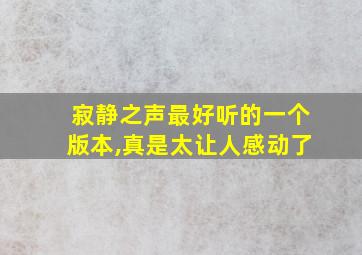 寂静之声最好听的一个版本,真是太让人感动了